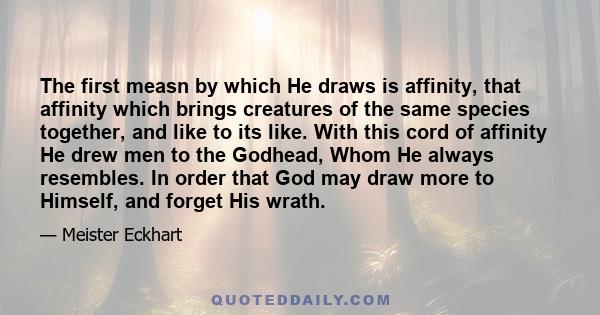 The first measn by which He draws is affinity, that affinity which brings creatures of the same species together, and like to its like. With this cord of affinity He drew men to the Godhead, Whom He always resembles. In order that God may draw more to Himself, and forget His wrath.

— Meister Eckhart

QUOTEDDAILY.COM